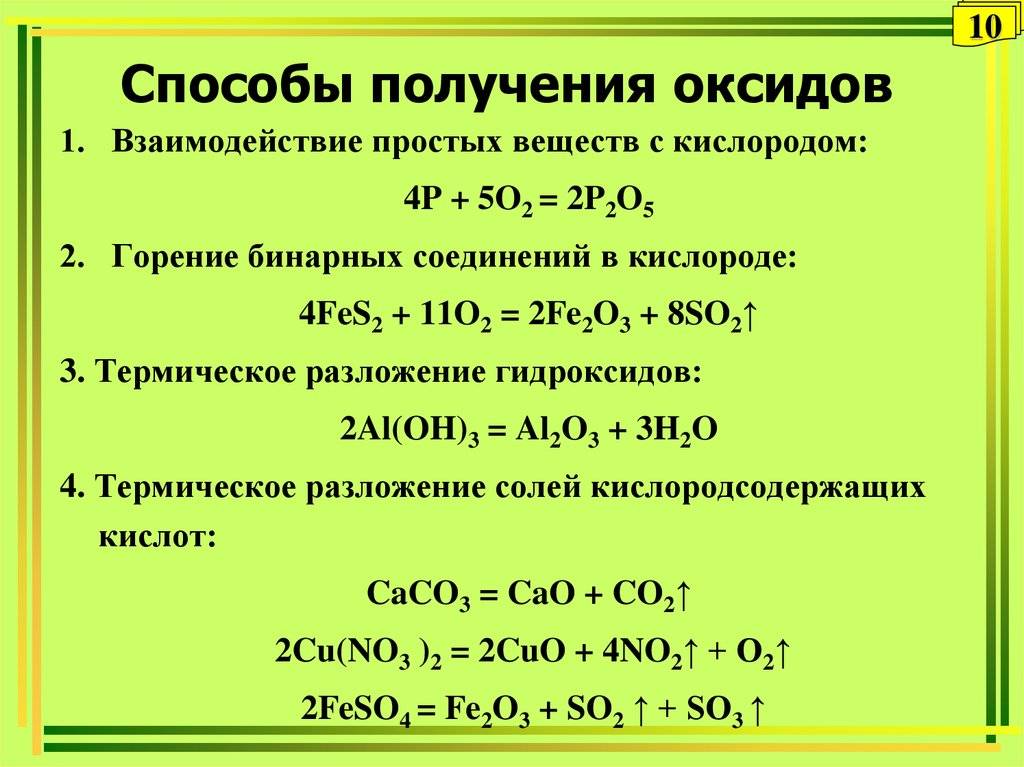 10

Способы получения оксидов

1. Взаимодействие простых веществ с кислородом:

$4P + 5O_2 = 2P_2O_5$

2. Горение бинарных соединений в кислороде:

$4FeS_2 + 11O_2 = 2Fe_2O_3 + 8SO_2\uparrow$

3. Термическое разложение гидроксидов:

$2Al(OH)_3 = Al_2O_3 + 3H_2O$

4. Термическое разложение солей кислородсодержащих кислот:

$CaCO_3 = CaO + CO_2\uparrow$

$2Cu(NO_3)_2 = 2CuO + 4NO_2\uparrow + O_2\uparrow$

$2FeSO_4 = Fe_2O_3 + SO_2\uparrow + SO_3\uparrow$